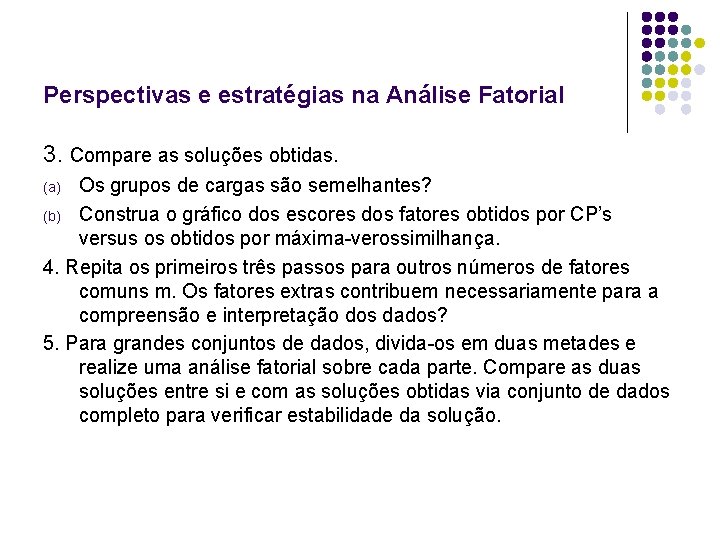 Perspectivas e estratégias na Análise Fatorial

3. Compare as soluções obtidas.

(a) Os grupos de cargas são semelhantes?

(b) Construa o gráfico dos escores dos fatores obtidos por CP's versus os obtidos por máxima-verossimilhança.

4. Repita os primeiros três passos para outros números de fatores comuns m. Os fatores extras contribuem necessariamente para a compreensão e interpretação dos dados?

5. Para grandes conjuntos de dados, divida-os em duas metades e realize uma análise fatorial sobre cada parte. Compare as duas soluções entre si e com as soluções obtidas via conjunto de dados completo para verificar estabilidade da solução.